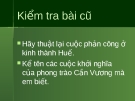 Kiểm tra bài cũ

Hãy thuật lại cuộc phản công ở kinh thành Huế.

Kể tên các cuộc khởi nghĩa của phong trào Cần Vương mà em biết.